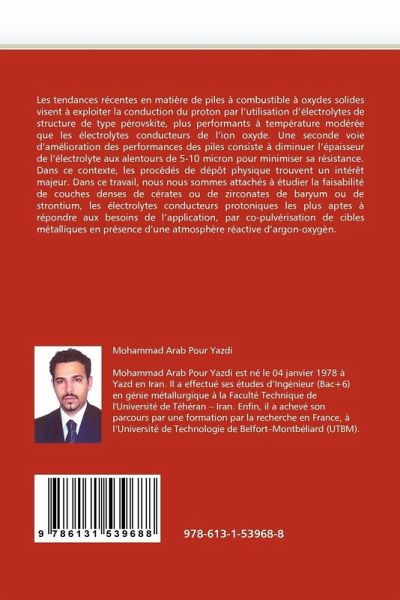 Les tendances récentes en matière de piles à combustible à oxydes solides visent à exploiter la conduction du proton par l'utilisation d'électrolytes de structure de type pérovskite, plus performants à température modérée que les électrolytes conducteurs de l'ion oxyde. Une seconde voie d'amélioration des performances des piles consiste à diminuer l'épaisseur de l'électrolyte aux alentours de 5-10 micron pour minimiser sa résistance. Dans ce contexte, les procédés de dépôt physique trouvent un intérêt majeur. Dans ce travail, nous nous sommes attachés à étudier la faisabilité de couches denses de cérates ou de zirconates de baryum ou de strontium, les électrolytes conducteurs protoniques les plus aptes à répondre aux besoins de l'application, par co-pulvérisation de cibles métalliques en présence d'une atmosphère réactive d'argon-oxygèn.

Mohammad Arab Pour Yazdi

Mohammad Arab Pour Yazdi est né le 04 janvier 1978 à Yazd en Iran. Il a effectué ses études d'Ingénieur (Bac+6) en génie métallurgique à la Faculté Technique de l'Université de Téhéran – Iran. Enfin, il a achevé son parcours par une formation par la recherche en France, à l'Université de Technologie de Belfort–Montbéliard (UTBM).

9 786131 539688

978-613-1-53968-8